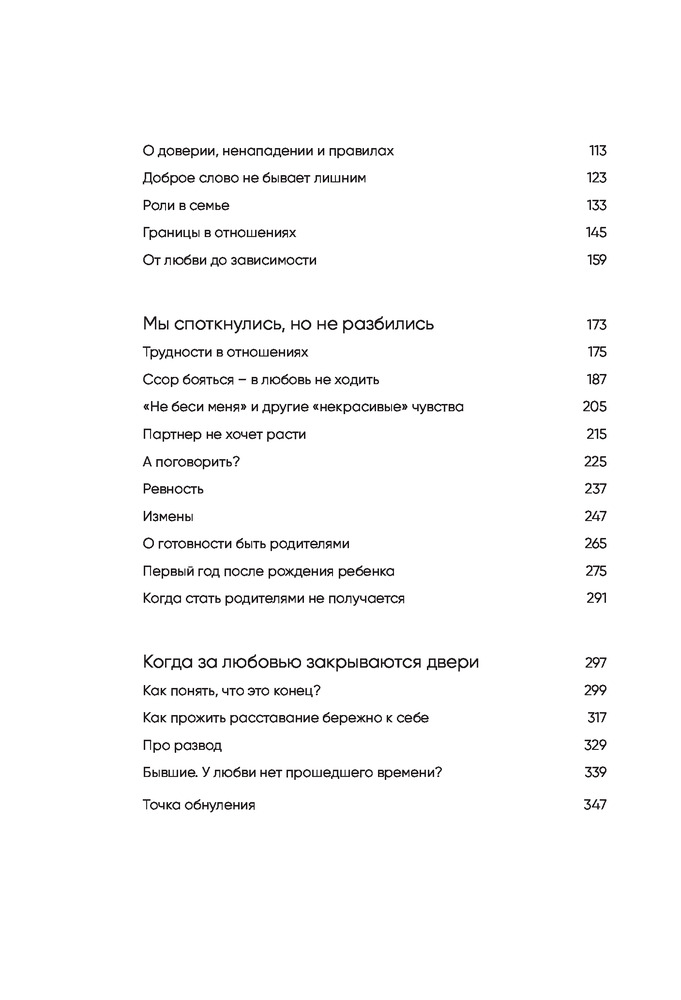 О доверии, ненападении и правилах 113
Доброе слово не бывает лишним 123
Роли в семье 133
Границы в отношениях 145
От любви до зависимости 159

Мы споткнулись, но не разбились 173
Трудности в отношениях 175
Ссор бояться – в любовь не ходить 187
«Не беси меня» и другие «некрасивые» чувства 205
Партнер не хочет расти 215
А поговорить? 225
Ревность 237
Измены 247
О готовности быть родителями 265
Первый год после рождения ребенка 275
Когда стать родителями не получается 291

Когда за любовью закрываются двери 297
Как понять, что это конец? 299
Как прожить расставание бережно к себе 317
Про развод 329
Бывшие. У любви нет прошедшего времени? 339
Точка обнуления 347